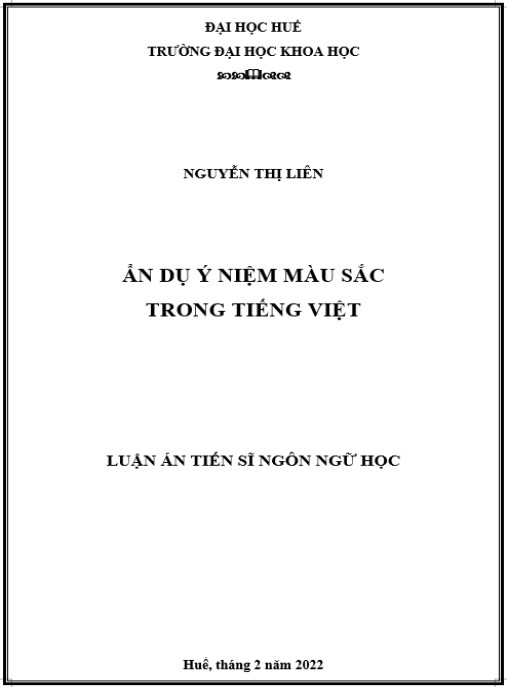 ĐẠI HỌC HUẾ
TRƯỜNG ĐẠI HỌC KHOA HỌC

NGUYỄN THỊ LIÊN

ẨN DỤ Ý NIỆM MÀU SẮC
TRONG TIẾNG VIỆT

LUẬN ÁN TIẾN SĨ NGÔN NGỮ HỌC

Huế, tháng 2 năm 2022